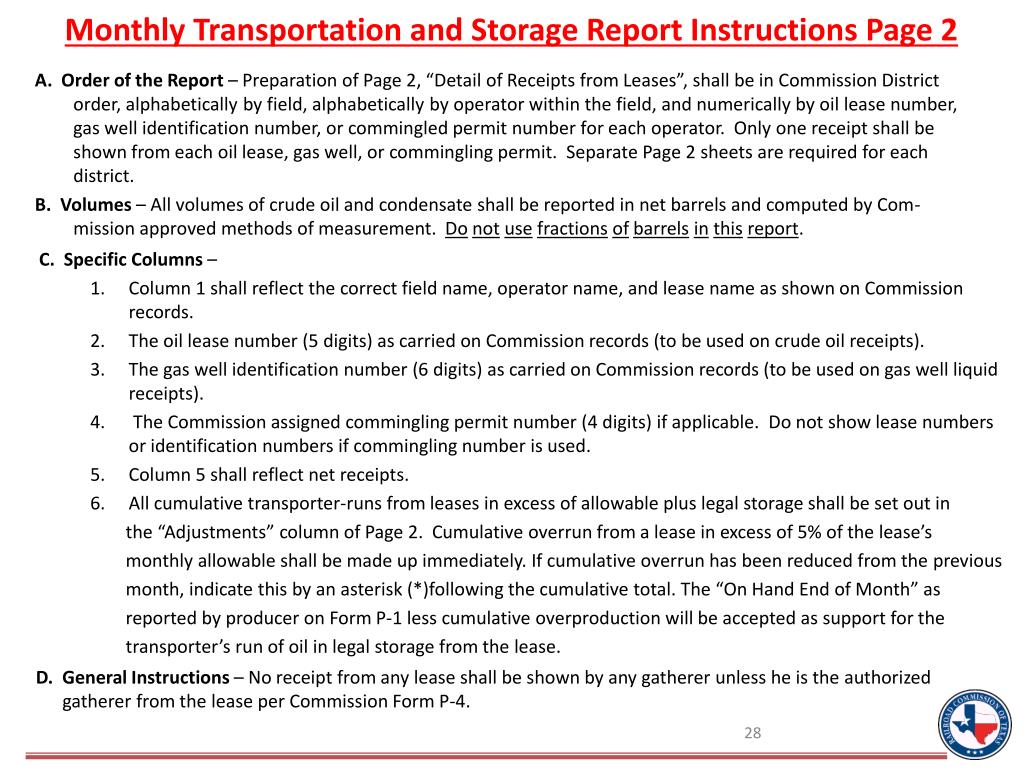 Monthly Transportation and Storage Report Instructions Page 2

A. Order of the Report – Preparation of Page 2, “Detail of Receipts from Leases”, shall be in Commission District order, alphabetically by field, alphabetically by operator within the field, and numerically by oil lease number, gas well identification number, or commingled permit number for each operator. Only one receipt shall be shown from each oil lease, gas well, or commingling permit. Separate Page 2 sheets are required for each district.

B. Volumes – All volumes of crude oil and condensate shall be reported in net barrels and computed by Commission approved methods of measurement. Do not use fractions of barrels in this report.

C. Specific Columns –

1. Column 1 shall reflect the correct field name, operator name, and lease name as shown on Commission records.
2. The oil lease number (5 digits) as carried on Commission records (to be used on crude oil receipts).
3. The gas well identification number (6 digits) as carried on Commission records (to be used on gas well liquid receipts).
4. The Commission assigned commingling permit number (4 digits) if applicable. Do not show lease numbers or identification numbers if commingling number is used.
5. Column 5 shall reflect net receipts.
6. All cumulative transporter-runs from leases in excess of allowable plus legal storage shall be set out in the “Adjustments” column of Page 2. Cumulative overrun from a lease in excess of 5% of the lease’s monthly allowable shall be made up immediately. If cumulative overrun has been reduced from the previous month, indicate this by an asterisk (*)following the cumulative total. The “On Hand End of Month” as reported by producer on Form P-1 less cumulative overproduction will be accepted as support for the transporter’s run of oil in legal storage from the lease.

D. General Instructions – No receipt from any lease shall be shown by any gatherer unless he is the authorized gatherer from the lease per Commission Form P-4.

28

RAILROAD COMMISSION OF TEXAS